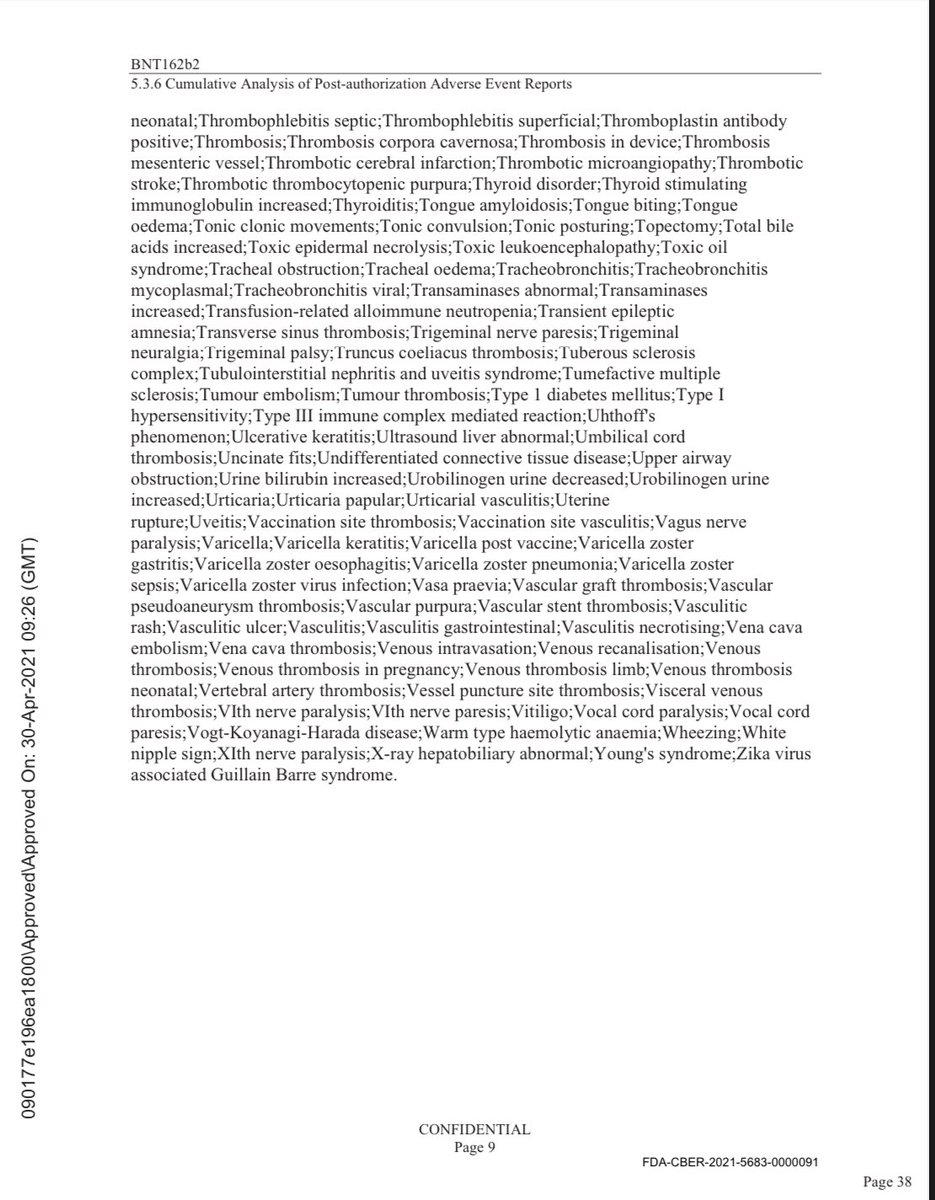 BNT162b2
5.3.6 Cumulative Analysis of Post-authorization Adverse Event Reports

neonatal;Thrombophlebitis septic;Thrombophlebitis superficial;Thromboplastin antibody positive;Thrombosis;Thrombosis corpora cavernosa;Thrombosis in device;Thrombosis mesenteric vessel;Thrombotic cerebral infarction;Thrombotic microangiopathy;Thrombotic stroke;Thrombotic thrombocytopenic purpura;Thyroid disorder;Thyroid stimulating immunoglobulin increased;Thyroiditis;Tongue amyloidosis;Tongue biting;Tongue oedema;Tonic clonic movements;Tonic convulsion;Tonic posturing;Topectomy;Total bile acids increased;Toxic epidermal necrolysis;Toxic leukoencephalopathy;Toxic oil syndrome;Tracheal obstruction;Tracheal oedema;Tracheobronchitis;Tracheobronchitis mycoplasmal;Tracheobronchitis viral;Transaminases abnormal;Transaminases increased;Transfusion-related alloimmune neutropenia;Transient epileptic amnesia;Transverse sinus thrombosis;Trigeminal nerve paresis;Trigeminal neuralgia;Trigeminal palsy;Truncus coeliacus thrombosis;Tuberous sclerosis complex;Tubulointerstitial nephritis and uveitis syndrome;Tumefactive multiple sclerosis;Tumour embolism;Tumour thrombosis;Type 1 diabetes mellitus;Type I hypersensitivity;Type III immune complex mediated reaction;Uhthoff's phenomenon;Ulcerative keratitis;Ultrasound liver abnormal;Umbilical cord thrombosis;Uncinate fits;Undifferentiated connective tissue disease;Upper airway obstruction;Urine bilirubin increased;Urobilinogen urine decreased;Urobilinogen urine increased;Urticaria;Urticaria papular;Urticarial vasculitis;Uterine rupture;Uveitis;Vaccination site thrombosis;Vaccination site vasculitis;Vagus nerve paralysis;Varicella;Varicella keratitis;Varicella post vaccine;Varicella zoster gastritis;Varicella zoster oesophagitis;Varicella zoster pneumonia;Varicella zoster sepsis;Varicella zoster virus infection;Vasa praevia;Vascular graft thrombosis;Vascular pseudoaneurysm thrombosis;Vascular purpura;Vascular stent thrombosis;Vasculitic rash;Vasculitic ulcer;Vasculitis;Vasculitis gastrointestinal;Vasculitis necrotising;Vena cava embolism;Vena cava thrombosis;Venous intravasation;Venous recanalisation;Venous thrombosis;Venous thrombosis in pregnancy;Venous thrombosis limb;Venous thrombosis neonatal;Vertebral artery thrombosis;Vessel puncture site thrombosis;Visceral venous thrombosis;VIth nerve paralysis;VIth nerve paresis;Vitiligo;Vocal cord paralysis;Vocal cord paresis;Vogt-Koyanagi-Harada disease;Warm type haemolytic anaemia;Wheezing;White nipple sign;XIth nerve paralysis;X-ray hepatobiliary abnormal;Young's syndrome;Zika virus associated Guillain Barre syndrome.

090177e196ea1800\Approved\Approved On: 30-Apr-2021 09:26 (GMT)

CONFIDENTIAL
Page 9

FDA-CBER-2021-5683-0000091

Page 38